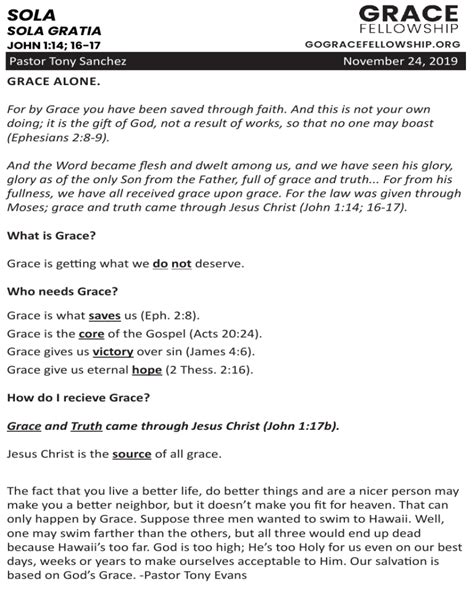 SOLA
SOLA GRATIA
JOHN 1:14; 16–17

GRACE
FELLOWSHIP
GOGRACEFELLOWSHIP.ORG

Pastor Tony Sanchez

November 24, 2019

GRACE ALONE.

For by Grace you have been saved through faith. And this is not your own doing; it is the gift of God, not a result of works, so that no one may boast (Ephesians 2:8-9).

And the Word became flesh and dwelt among us, and we have seen his glory, glory as of the only Son from the Father, full of grace and truth... For from his fullness, we have all received grace upon grace. For the law was given through Moses; grace and truth came through Jesus Christ (John 1:14; 16-17).

What is Grace?

Grace is getting what we do not deserve.

Who needs Grace?

Grace is what saves us (Eph. 2:8).
Grace is the core of the Gospel (Acts 20:24).
Grace gives us victory over sin (James 4:6).
Grace give us eternal hope (2 Thess. 2:16).

How do I recieve Grace?

Grace and Truth came through Jesus Christ (John 1:17b).

Jesus Christ is the source of all grace.

The fact that you live a better life, do better things and are a nicer person may make you a better neighbor, but it doesn't make you fit for heaven. That can only happen by Grace. Suppose three men wanted to swim to Hawaii. Well, one may swim farther than the others, but all three would end up dead because Hawaii's too far. God is too high; He's too Holy for us even on our best days, weeks or years to make ourselves acceptable to Him. Our salvation is based on God's Grace. -Pastor Tony Evans